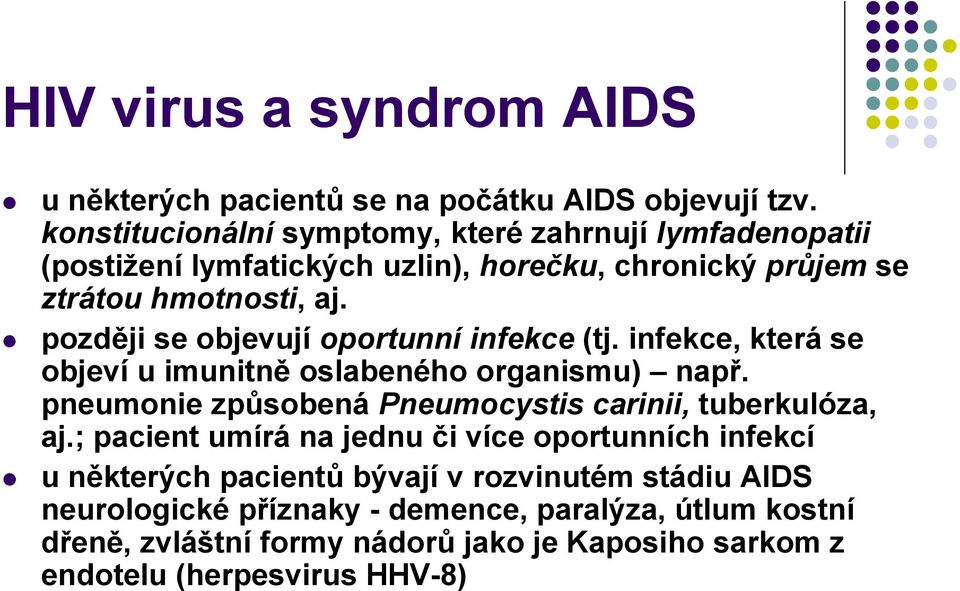 HIV virus a syndrom AIDS

- u některých pacientů se na počátku AIDS objevují tzv. konstitucionální symptomy, které zahrnují lymfadenopatii (postižení lymfatických uzlin), horečku, chronický průjem se ztrátou hmotnosti, aj.
- později se objevují oportunní infekce (tj. infekce, která se objeví u imunitně oslabeného organismu) – např. pneumonie způsobená Pneumocystis carinii, tuberkulóza, aj.; pacient umírá na jednu či více oportunních infekcí
- u některých pacientů bývají v rozvinutém stádiu AIDS neurologické příznaky - demence, paralýza, útlum kostní dřeně, zvláštní formy nádorů jako je Kaposiho sarkom z endotelu (herpesvirus HHV-8)